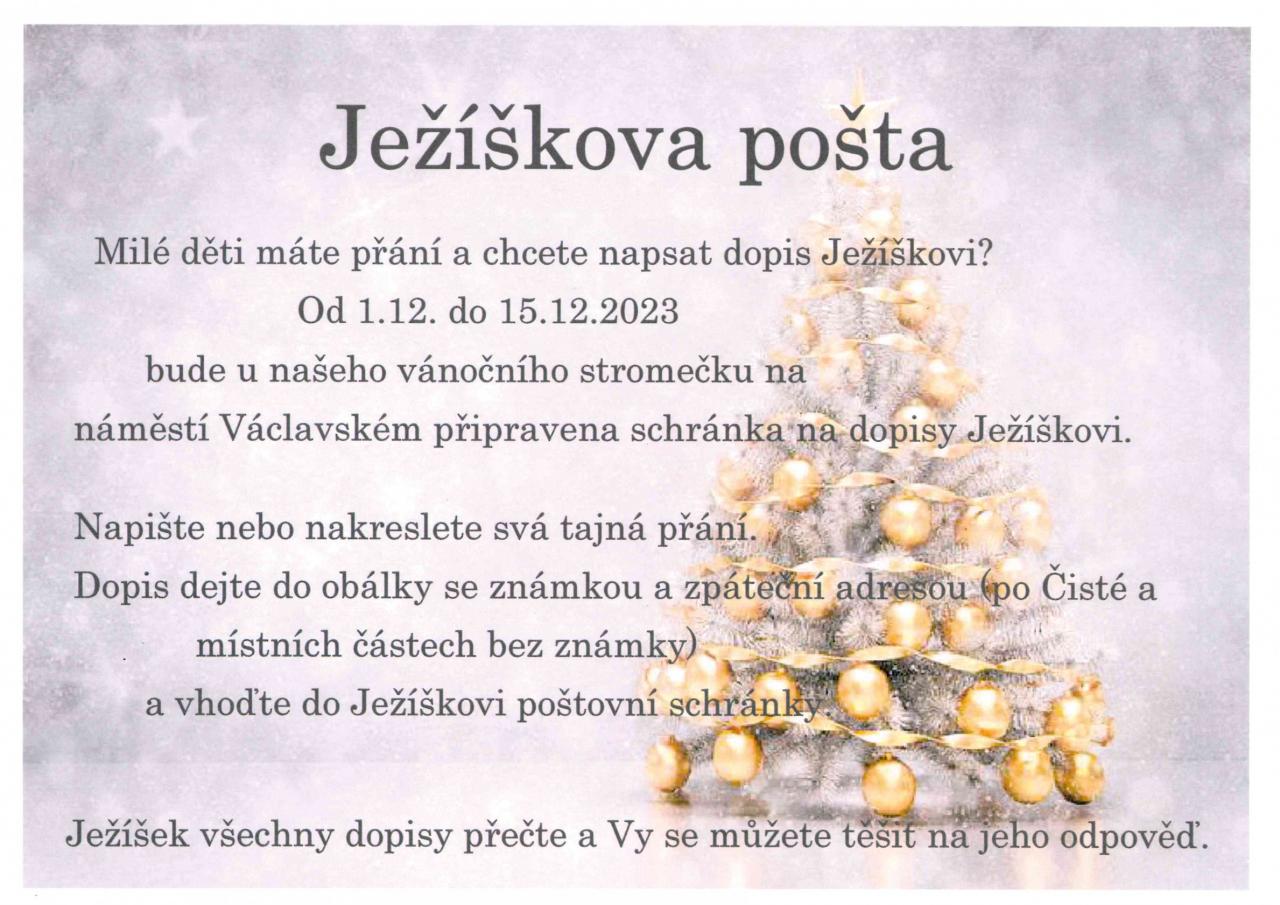 Ježíškova pošta

Milé děti máte přání a chcete napsat dopis Ježíškovi?
Od 1.12. do 15.12.2023
bude u našeho vánočního stromečku na
náměstí Václavském připravena schránka na dopisy Ježíškovi.

Napište nebo nakreslete svá tajná přání.
Dopis dejte do obálky se známkou a zpáteční adresou (po Čisté a
místních částech bez známky)
a vhoďte do Ježíškovi poštovní schránky.

Ježíšek všechny dopisy přečte a Vy se můžete těšit na jeho odpověď.